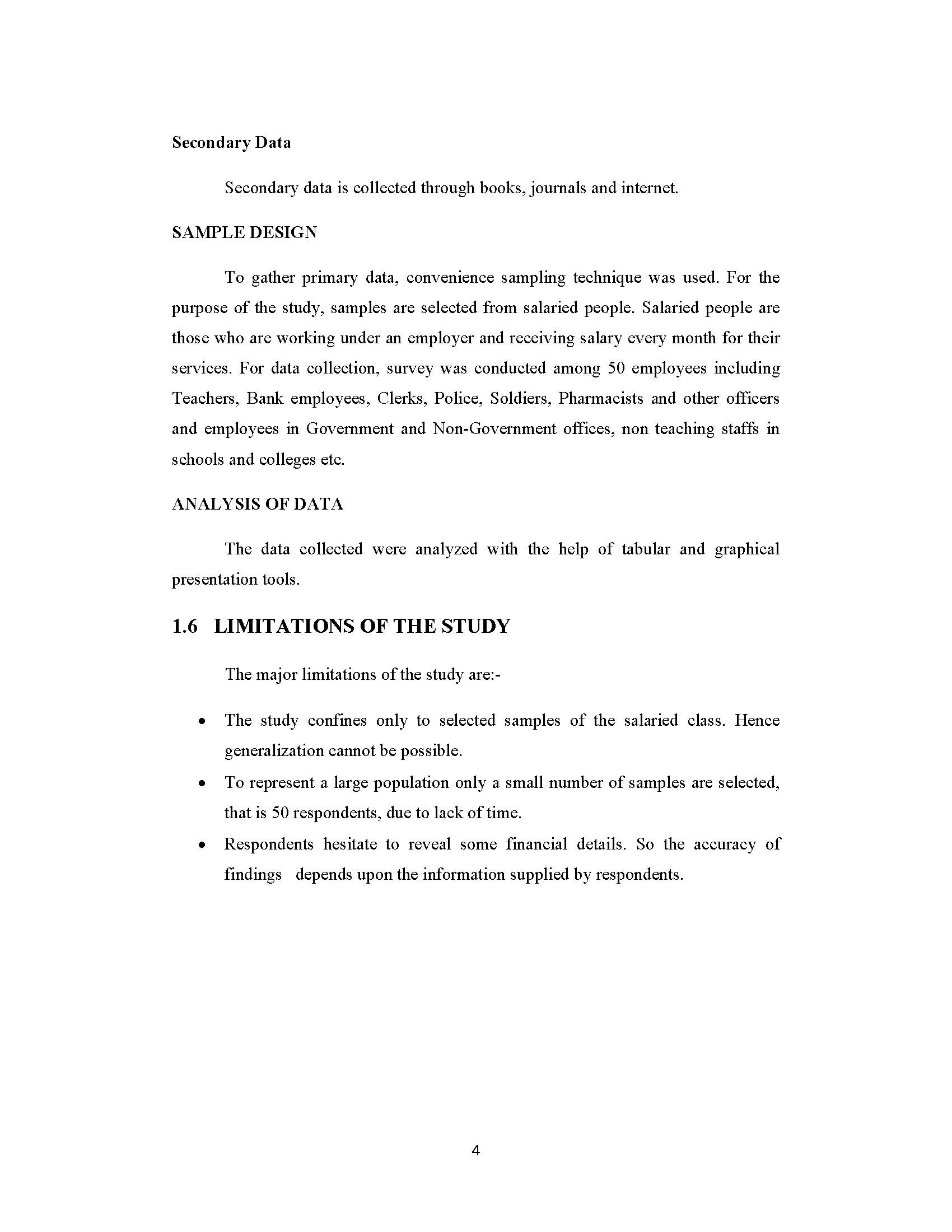 Secondary Data

Secondary data is collected through books, journals and internet.

SAMPLE DESIGN

To gather primary data, convenience sampling technique was used. For the purpose of the study, samples are selected from salaried people. Salaried people are those who are working under an employer and receiving salary every month for their services. For data collection, survey was conducted among 50 employees including Teachers, Bank employees, Clerks, Police, Soldiers, Pharmacists and other officers and employees in Government and Non-Government offices, non teaching staffs in schools and colleges etc.

ANALYSIS OF DATA

The data collected were analyzed with the help of tabular and graphical presentation tools.

1.6 LIMITATIONS OF THE STUDY

The major limitations of the study are:-

• The study confines only to selected samples of the salaried class. Hence generalization cannot be possible.
• To represent a large population only a small number of samples are selected, that is 50 respondents, due to lack of time.
• Respondents hesitate to reveal some financial details. So the accuracy of findings depends upon the information supplied by respondents.

4